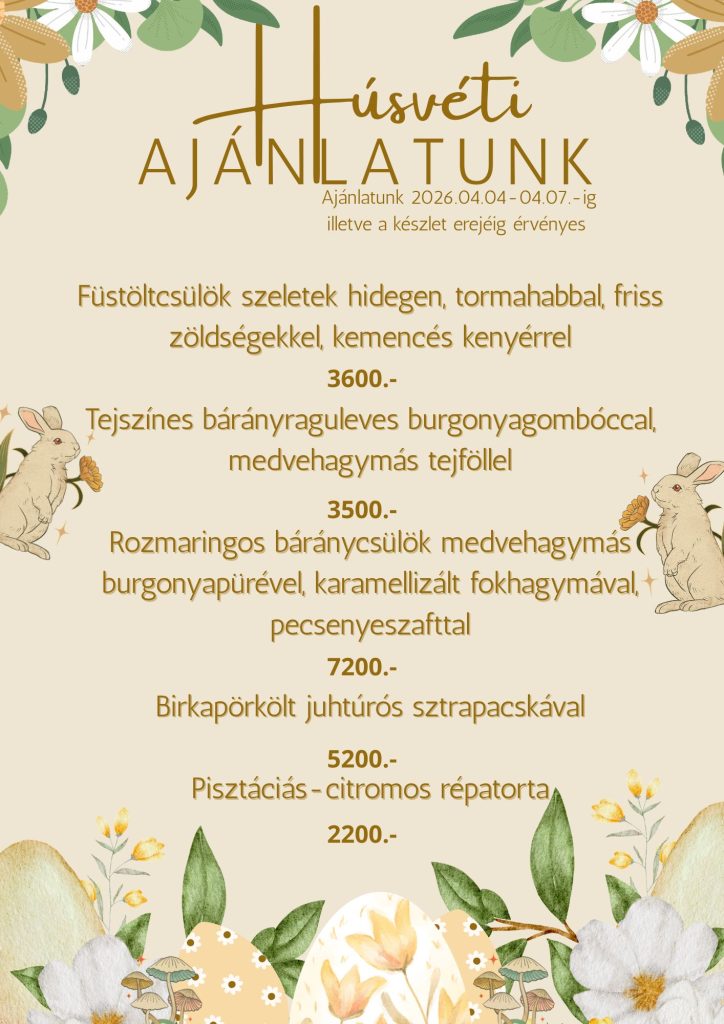 Húsvéti
AJÁNLATUNK
Ajánlatunk 2026.04.04-04.07.-ig illetve a készlet erejéig érvényes

Füstöltcsülök szeletek hidegen, tormahabbal, friss zöldségekkel, kemencés kenyérrel
3600.-
Tejszínes bárányraguleves burgonyagombóccal, medvehagymás tejföllel
3500.-
Rozmaringos báránycsülök medvehagymás burgonyapürével, karamellizált fokhagymával, pecsenyeszafttal
7200.-
Birkapörkölt juhtúrós sztrapacskával
5200.-
Pisztáciás-citromos répatorta
2200.-